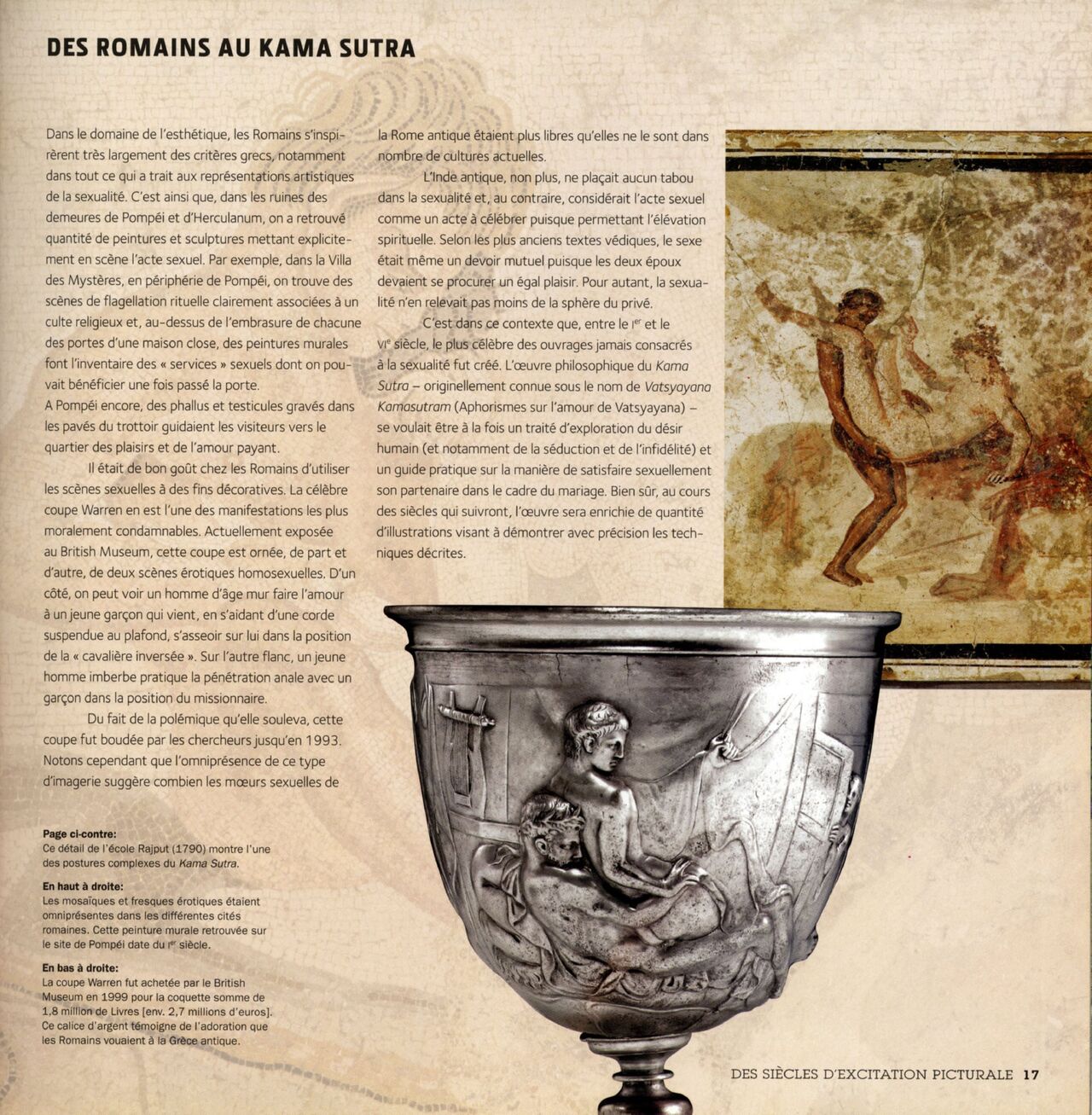 DES ROMAINS AU KAMA SUTRA

Dans le domaine de l'esthétique, les Romains s'inspirèrent très largement des critères grecs, notamment dans tout ce qui a trait aux représentations artistiques de la sexualité. C'est ainsi que, dans les ruines des demeures de Pompéi et d'Herculanum, on a retrouvé quantité de peintures et sculptures mettant explicitement en scène l'acte sexuel. Par exemple, dans la Villa des Mystères, en périphérie de Pompéi, on trouve des scènes de flagellation rituelle clairement associées à un culte religieux et, au-dessus de l'embrasure de chacune des portes d'une maison close, des peintures murales font l'inventaire des « services » sexuels dont on pouvait bénéficier une fois passé la porte.
A Pompéi encore, des phallus et testicules gravés dans les pavés du trottoir guidaient les visiteurs vers le quartier des plaisirs et de l'amour payant.

Il était de bon goût chez les Romains d'utiliser les scènes sexuelles à des fins décoratives. La célèbre coupe Warren en est l'une des manifestations les plus moralement condamnables. Actuellement exposée au British Museum, cette coupe est ornée, de part et d'autre, de deux scènes érotiques homosexuelles. D'un côté, on peut voir un homme d'âge mur faire l'amour à un jeune garçon qui vient, en s'aidant d'une corde suspendue au plafond, s'asseoir sur lui dans la position de la « cavalière inversée ». Sur l'autre flanc, un jeune homme imberbe pratique la pénétration anale avec un garçon dans la position du missionnaire.

Du fait de la polémique qu'elle souleva, cette coupe fut boudée par les chercheurs jusqu'en 1993. Notons cependant que l'omniprésence de ce type d'imagerie suggère combien les mœurs sexuelles de la Rome antique étaient plus libres qu'elles ne le sont dans nombre de cultures actuelles.

L'Inde antique, non plus, ne plaçait aucun tabou dans la sexualité et, au contraire, considérait l'acte sexuel comme un acte à célébrer puisque permettant l'élévation spirituelle. Selon les plus anciens textes védiques, le sexe était même un devoir mutuel puisque les deux époux devaient se procurer un égal plaisir. Pour autant, la sexualité n'en relevait pas moins de la sphère du privé.

C'est dans ce contexte que, entre le Ier et le VIe siècle, le plus célèbre des ouvrages jamais consacrés à la sexualité fut créé. L'œuvre philosophique du Kama Sutra – originellement connue sous le nom de Vatsyayana Kamasutram (Aphorismes sur l'amour de Vatsyayana) – se voulait être à la fois un traité d'exploration du désir humain (et notamment de la séduction et de l'infidélité) et un guide pratique sur la manière de satisfaire sexuellement son partenaire dans le cadre du mariage. Bien sûr, au cours des siècles qui suivront, l'œuvre sera enrichie de quantité d'illustrations visant à démontrer avec précision les techniques décrites.

Page ci-contre:
Ce détail de l'école Rajput (1790) montre l'une des postures complexes du Kama Sutra.

En haut à droite:
Les mosaïques et fresques érotiques étaient omniprésentes dans les différentes cités romaines. Cette peinture murale retrouvée sur le site de Pompéi date du Ier siècle.

En bas à droite:
La coupe Warren fut achetée par le British Museum en 1999 pour la coquette somme de 1,8 million de Livres [env. 2,7 millions d'euros]. Ce calice d'argent témoigne de l'adoration que les Romains vouaient à la Grèce antique.

DES SIÈCLES D'EXCITATION PICTURALE 17